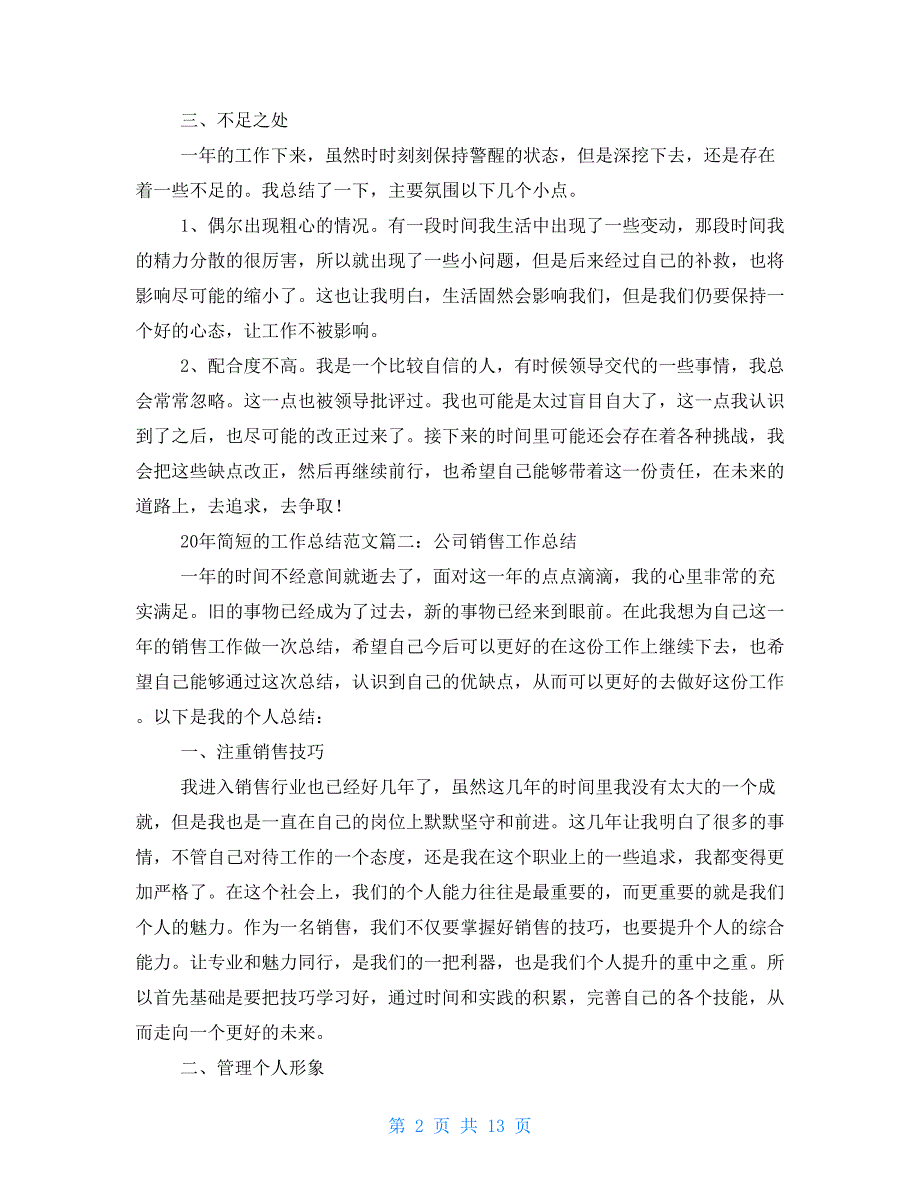 三、不足之处

一年的工作下来，虽然时时刻刻保持警醒的状态，但是深挖下去，还是存在着一些不足的。我总结了一下，主要氛围以下几个小点。

1、偶尔出现粗心的情况。有一段时间我生活中出现了一些变动，那段时间我的精力分散的很厉害，所以就出现了一些小问题，但是后来经过自己的补救，也将影响尽可能的缩小了。这也让我明白，生活固然会影响我们，但是我们仍要保持一个好的心态，让工作不被影响。

2、配合度不高。我是一个比较自信的人，有时候领导交代的一些事情，我总会常常忽略。这一点也被领导批评过。我也可能是太过盲目自大了，这一点我认识到了之后，也尽可能的改正过来了。接下来的时间里可能还会存在着各种挑战，我会把这些缺点改正，然后再继续前行，也希望自己能够带着这一份责任，在未来的道路上，去追求，去争取！

20年简短的工作总结范文篇二：公司销售工作总结

一年的时间不经意间就逝去了，面对这一年的点点滴滴，我的心里非常的充实满足。旧的事物已经成为了过去，新的事物已经来到眼前。在此我想为自己这一年的销售工作做一次总结，希望自己今后可以更好的在这份工作上继续下去，也希望自己能够通过这次总结，认识到自己的优缺点，从而可以更好的去做好这份工作。以下是我的个人总结：

一、注重销售技巧

我进入销售行业也已经好几年了，虽然这几年的时间里我没有太大的一个成就，但是我也是一直在自己的岗位上默默坚守和前进。这几年让我明白了很多的事情，不管自己对待工作的一个态度，还是我在这个职业上的一些追求，我都变得更加严格了。在这个社会上，我们的个人能力往往是最重要的，而更重要的就是我们个人的魅力。作为一名销售，我们不仅要掌握好销售的技巧，也要提升个人的综合能力。让专业和魅力同行，是我们的一把利器，也是我们个人提升的重中之重。所以首先基础是要把技巧学习好，通过时间和实践的积累，完善自己的各个技能，从而走向一个更好的未来。

二、管理个人形象

第 2 页 共 13 页